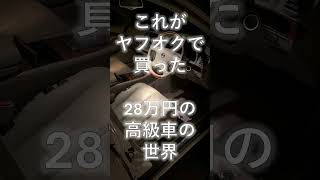 これが
ヤフオクで
買った。

28万円の
高級車の
世界